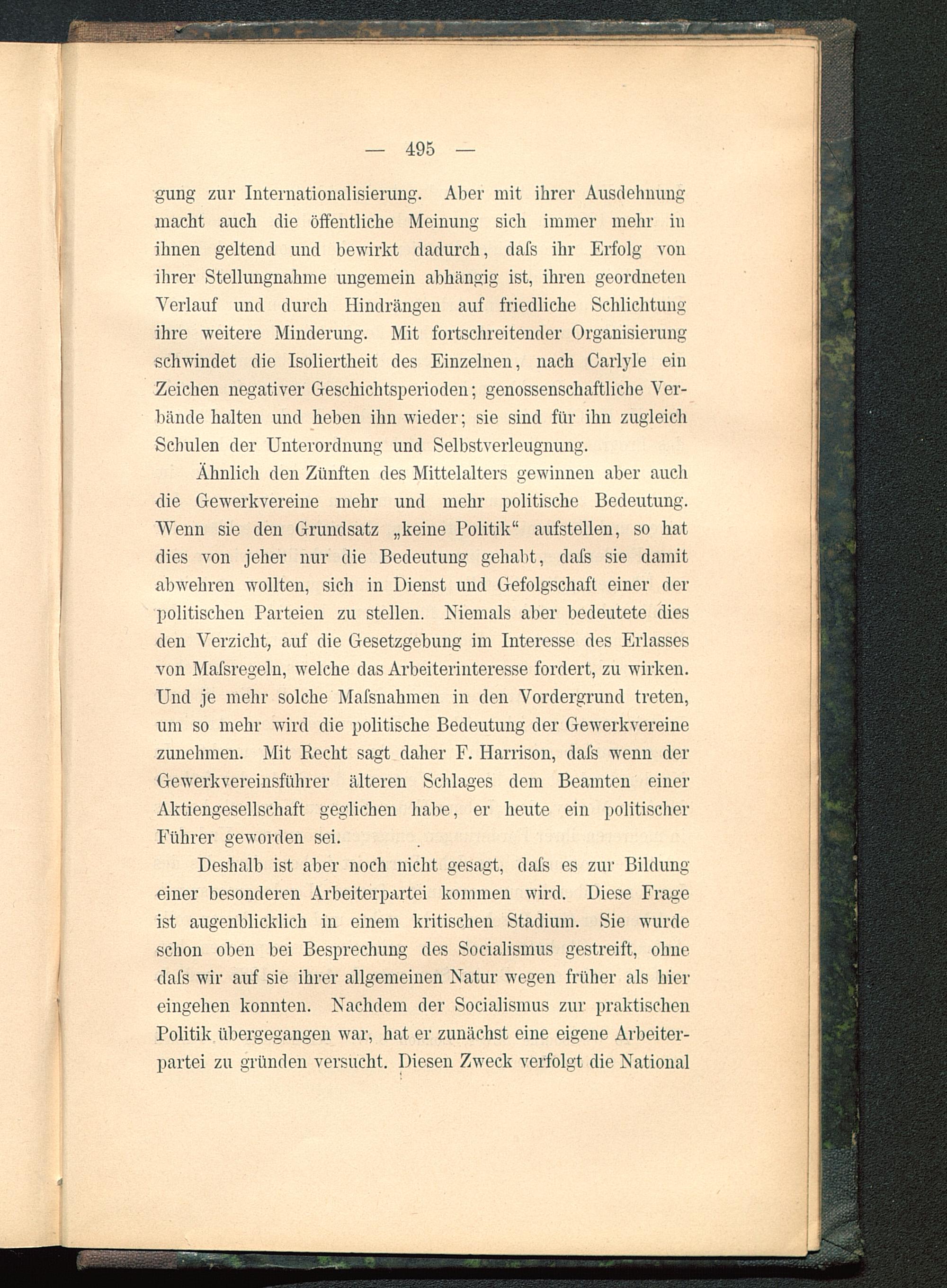 — 495 —

gung zur Internationalisierung. Aber mit ihrer Ausdehnung macht auch die öffentliche Meinung sich immer mehr in ihnen geltend und bewirkt dadurch, daſs ihr Erfolg von ihrer Stellungnahme ungemein abhängig ist, ihren geordneten Verlauf und durch Hindrängen auf friedliche Schlichtung ihre weitere Minderung. Mit fortschreitender Organisierung schwindet die Isoliertheit des Einzelnen, nach Carlyle ein Zeichen negativer Geschichtsperioden; genossenschaftliche Verbände halten und heben ihn wieder; sie sind für ihn zugleich Schulen der Unterordnung und Selbstverleugnung.

Ähnlich den Zünften des Mittelalters gewinnen aber auch die Gewerkvereine mehr und mehr politische Bedeutung. Wenn sie den Grundsatz „keine Politik“ aufstellen, so hat dies von jeher nur die Bedeutung gehabt, daſs sie damit abwehren wollten, sich in Dienst und Gefolgschaft einer der politischen Parteien zu stellen. Niemals aber bedeutete dies den Verzicht, auf die Gesetzgebung im Interesse des Erlasses von Maſsregeln, welche das Arbeiterinteresse fordert, zu wirken. Und je mehr solche Maſsnahmen in den Vordergrund treten, um so mehr wird die politische Bedeutung der Gewerkvereine zunehmen. Mit Recht sagt daher F. Harrison, daſs wenn der Gewerkvereinsführer älteren Schlages dem Beamten einer Aktiengesellschaft geglichen habe, er heute ein politischer Führer geworden sei.

Deshalb ist aber noch nicht gesagt, daſs es zur Bildung einer besonderen Arbeiterpartei kommen wird. Diese Frage ist augenblicklich in einem kritischen Stadium. Sie wurde schon oben bei Besprechung des Socialismus gestreift, ohne daſs wir auf sie ihrer allgemeinen Natur wegen früher als hier eingehen konnten. Nachdem der Socialismus zur praktischen Politik übergegangen war, hat er zunächst eine eigene Arbeiterpartei zu gründen versucht. Diesen Zweck verfolgt die National